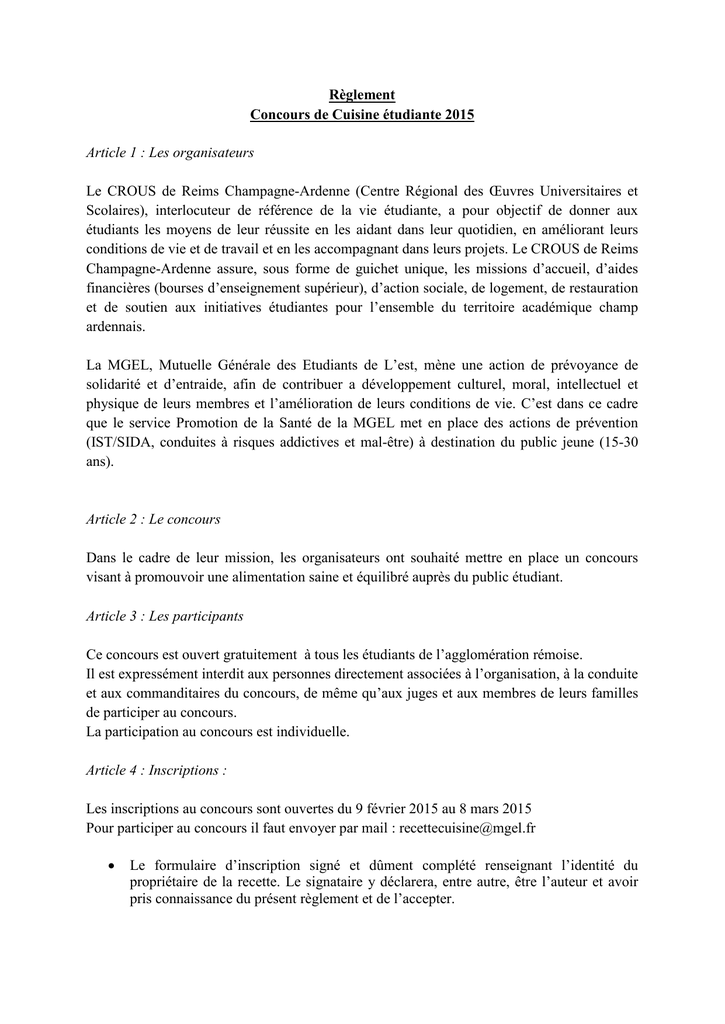 Règlement
Concours de Cuisine étudiante 2015

Article 1 : Les organisateurs

Le CROUS de Reims Champagne-Ardenne (Centre Régional des Œuvres Universitaires et Scolaires), interlocuteur de référence de la vie étudiante, a pour objectif de donner aux étudiants les moyens de leur réussite en les aidant dans leur quotidien, en améliorant leurs conditions de vie et de travail et en les accompagnant dans leurs projets. Le CROUS de Reims Champagne-Ardenne assure, sous forme de guichet unique, les missions d'accueil, d'aides financières (bourses d'enseignement supérieur), d'action sociale, de logement, de restauration et de soutien aux initiatives étudiantes pour l'ensemble du territoire académique champ ardennais.

La MGEL, Mutuelle Générale des Etudiants de L'est, mène une action de prévoyance de solidarité et d'entraide, afin de contribuer a développement culturel, moral, intellectuel et physique de leurs membres et l'amélioration de leurs conditions de vie. C'est dans ce cadre que le service Promotion de la Santé de la MGEL met en place des actions de prévention (IST/SIDA, conduites à risques addictives et mal-être) à destination du public jeune (15-30 ans).

Article 2 : Le concours

Dans le cadre de leur mission, les organisateurs ont souhaité mettre en place un concours visant à promouvoir une alimentation saine et équilibré auprès du public étudiant.

Article 3 : Les participants

Ce concours est ouvert gratuitement à tous les étudiants de l'agglomération rémoise.
Il est expressément interdit aux personnes directement associées à l'organisation, à la conduite et aux commanditaires du concours, de même qu'aux juges et aux membres de leurs familles de participer au concours.
La participation au concours est individuelle.

Article 4 : Inscriptions :

Les inscriptions au concours sont ouvertes du 9 février 2015 au 8 mars 2015
Pour participer au concours il faut envoyer par mail : recettecuisine@mgel.fr

• Le formulaire d'inscription signé et dûment complété renseignant l'identité du propriétaire de la recette. Le signataire y déclarera, entre autre, être l'auteur et avoir pris connaissance du présent règlement et de l'accepter.